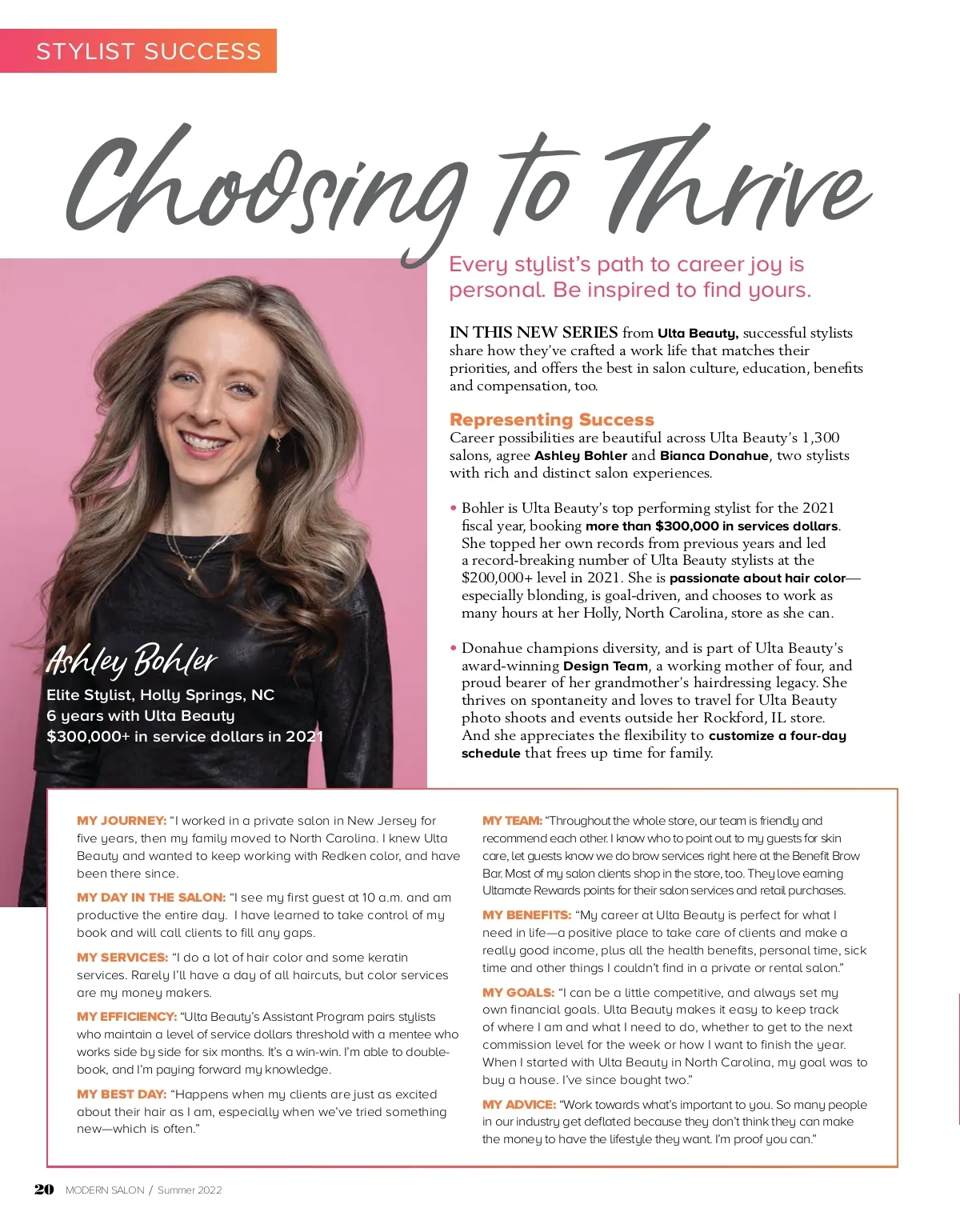 STYLIST SUCCESS

Choosing to Thrive

Every stylist's path to career joy is personal. Be inspired to find yours.

IN THIS NEW SERIES from Ulta Beauty, successful stylists share how they've crafted a work life that matches their priorities, and offers the best in salon culture, education, benefits and compensation, too.

Representing Success
Career possibilities are beautiful across Ulta Beauty's 1,300 salons, agree Ashley Bohler and Bianca Donahue, two stylists with rich and distinct salon experiences.

• Bohler is Ulta Beauty's top performing stylist for the 2021 fiscal year, booking more than $300,000 in services dollars. She topped her own records from previous years and led a record-breaking number of Ulta Beauty stylists at the $200,000+ level in 2021. She is passionate about hair color—especially blonding, is goal-driven, and chooses to work as many hours at her Holly, North Carolina, store as she can.

• Donahue champions diversity, and is part of Ulta Beauty's award-winning Design Team, a working mother of four, and proud bearer of her grandmother's hairdressing legacy. She thrives on spontaneity and loves to travel for Ulta Beauty photo shoots and events outside her Rockford, IL store. And she appreciates the flexibility to customize a four-day schedule that frees up time for family.

Ashley Bohler
Elite Stylist, Holly Springs, NC
6 years with Ulta Beauty
$300,000+ in service dollars in 2021

MY JOURNEY: "I worked in a private salon in New Jersey for five years, then my family moved to North Carolina. I knew Ulta Beauty and wanted to keep working with Redken color, and have been there since.

MY DAY IN THE SALON: "I see my first guest at 10 a.m. and am productive the entire day. I have learned to take control of my book and will call clients to fill any gaps.

MY SERVICES: "I do a lot of hair color and some keratin services. Rarely I'll have a day of all haircuts, but color services are my money makers.

MY EFFICIENCY: "Ulta Beauty's Assistant Program pairs stylists who maintain a level of service dollars threshold with a mentee who works side by side for six months. It's a win-win. I'm able to double-book, and I'm paying forward my knowledge.

MY BEST DAY: "Happens when my clients are just as excited about their hair as I am, especially when we've tried something new—which is often."

MY TEAM: "Throughout the whole store, our team is friendly and recommend each other. I know who to point out to my guests for skin care, let guests know we do brow services right here at the Benefit Brow Bar. Most of my salon clients shop in the store, too. They love earning Ultamate Rewards points for their salon services and retail purchases.

MY BENEFITS: "My career at Ulta Beauty is perfect for what I need in life—a positive place to take care of clients and make a really good income, plus all the health benefits, personal time, sick time and other things I couldn't find in a private or rental salon."

MY GOALS: "I can be a little competitive, and always set my own financial goals. Ulta Beauty makes it easy to keep track of where I am and what I need to do, whether to get to the next commission level for the week or how I want to finish the year. When I started with Ulta Beauty in North Carolina, my goal was to buy a house. I've since bought two."

MY ADVICE: "Work towards what's important to you. So many people in our industry get deflated because they don't think they can make the money to have the lifestyle they want. I'm proof you can."

20 MODERN SALON / Summer 2022